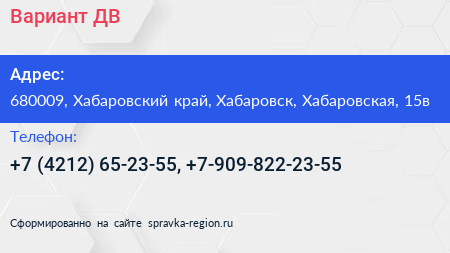 Вариант ДВ

Адрес:

680009, Хабаровский край, Хабаровск, Хабаровская, 15в

Телефон:

+7 (4212) 65-23-55, +7-909-822-23-55

Сформированно на сайте spravka-region.ru